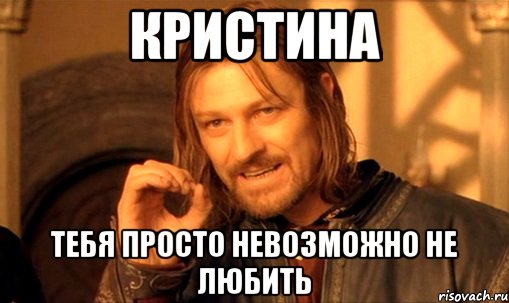 КРИСТИНА

ТЕБЯ ПРОСТО НЕВОЗМОЖНО НЕ ЛЮБИТЬ

risovach.ru